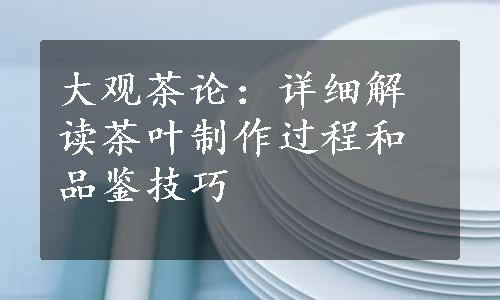 大观茶论：详细解读茶叶制作过程和品鉴技巧